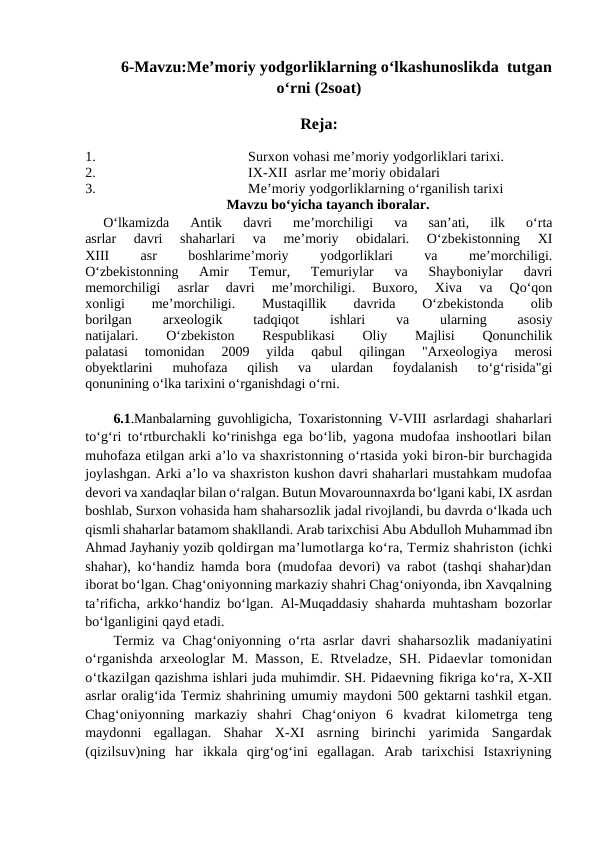 6-Mavzu:Me’moriy yodgorliklarning o‘lkashunoslikda tutgan o‘rni (2soat)

Reja:

1. Surxon vohasi me’moriy yodgorliklari tarixi.
2. IX-XII asrlar me’moriy obidalari
3. Me’moriy yodgorliklarning o‘rganilish tarixi

Mavzu bo‘yicha tayanch iboralar.

O‘lkamizda Antik davri me’morchiligi va san’ati, ilk o‘rta asrlar davri shaharlari va me’moriy obidalari. O‘zbekistonning XI XIII asr boshlarime’moriy yodgorliklari va me’morchiligi. O‘zbekistonning Amir Temur, Temuriylar va Shayboniylar davri memorchiligi asrlar davri me’morchiligi. Buxoro, Xiva va Qo‘qon xonligi me’morchiligi. Mustaqillik davrida O‘zbekistonda olib borilgan arxeologik tadqiqot ishlari va ularning asosiy natijalari. O‘zbekiston Respublikasi Oliy Majlisi Qonunchilik palatasi tomonidan 2009 yilda qabul qilingan "Arxeologiya merosi obyektlarini muhofaza qilish va ulardan foydalanish to‘g‘risida"gi qonunining o‘lka tarixini o‘rganishdagi o‘rni.

6.1.Manbalarning guvohligicha, Toxaristonning V-VIII asrlardagi shaharlari to‘g‘ri to‘rtburchakli ko‘rinishga ega bo‘lib, yagona mudofaa inshootlari bilan muhofaza etilgan arki a’lo va shaxristonning o‘rtasida yoki biron-bir burchagida joylashgan. Arki a’lo va shaxriston kushon davri shaharlari mustahkam mudofaa devori va xandaqlar bilan o‘ralgan. Butun Movarounnaxrda bo‘lgani kabi, IX asrdan boshlab, Surxon vohasida ham shaharsozlik jadal rivojlandi, bu davrda o‘lkada uch qismli shaharlar batamom shakllandi. Arab tarixchisi Abu Abdulloh Muhammad ibn Ahmad Jayhaniy yozib qoldirgan ma’lumotlarga ko‘ra, Termiz shahriston (ichki shahar), ko‘handiz hamda bora (mudofaa devori) va rabot (tashqi shahar)dan iborat bo‘lgan. Chag‘oniyonning markaziy shahri Chag‘oniyonda, ibn Xavqalning ta’rificha, arkko‘handiz bo‘lgan. Al-Muqaddasiy shaharda muhtasham bozorlar bo‘lganligini qayd etadi.

Termiz va Chag‘oniyonning o‘rta asrlar davri shaharsozlik madaniyatini o‘rganishda arxeologlar M. Masson, E. Rtveladze, SH. Pidaevlar tomonidan o‘tkazilgan qazishma ishlari juda muhimdir. SH. Pidaevning fikriga ko‘ra, X-XII asrlar oralig‘ida Termiz shahrining umumiy maydoni 500 gektarni tashkil etgan. Chag‘oniyonning markaziy shahri Chag‘oniyon 6 kvadrat kilometrga teng maydonni egallagan. Shahar X-XI asrning birinchi yarimida Sangardak (qizilsuv)ning har ikkala qirg‘og‘ini egallagan. Arab tarixchisi Istaxriyning